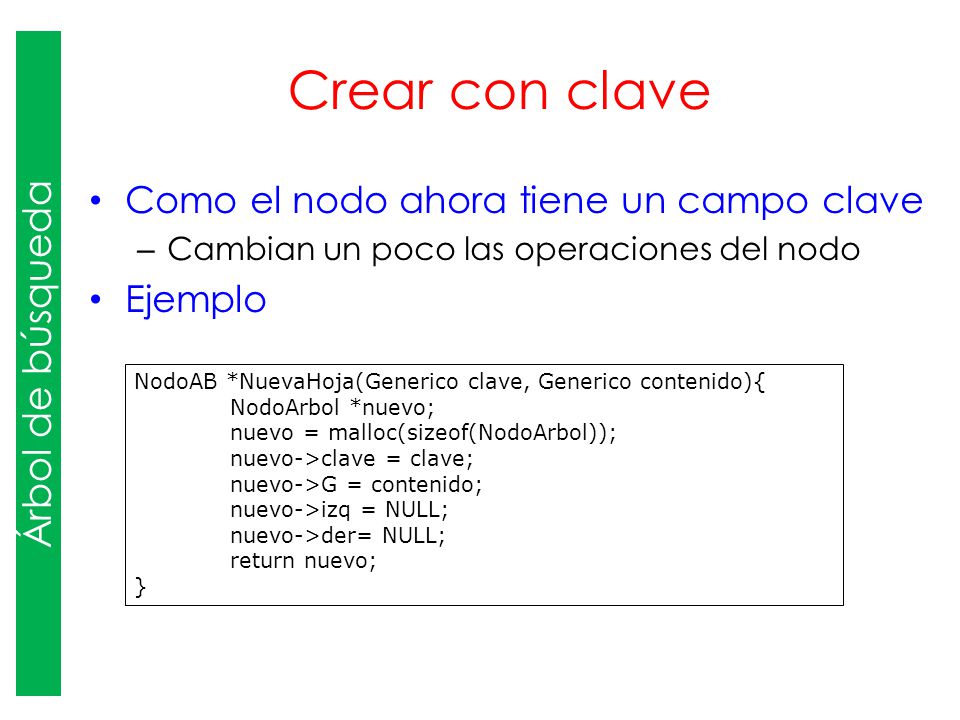 Árbol de búsqueda

Crear con clave

• Como el nodo ahora tiene un campo clave
– Cambian un poco las operaciones del nodo
• Ejemplo

NodoAB *NuevaHoja(Generico clave, Generico contenido){
NodoArbol *nuevo;
nuevo = malloc(sizeof(NodoArbol));
nuevo->clave = clave;
nuevo->G = contenido;
nuevo->izq = NULL;
nuevo->der= NULL;
return nuevo;
}